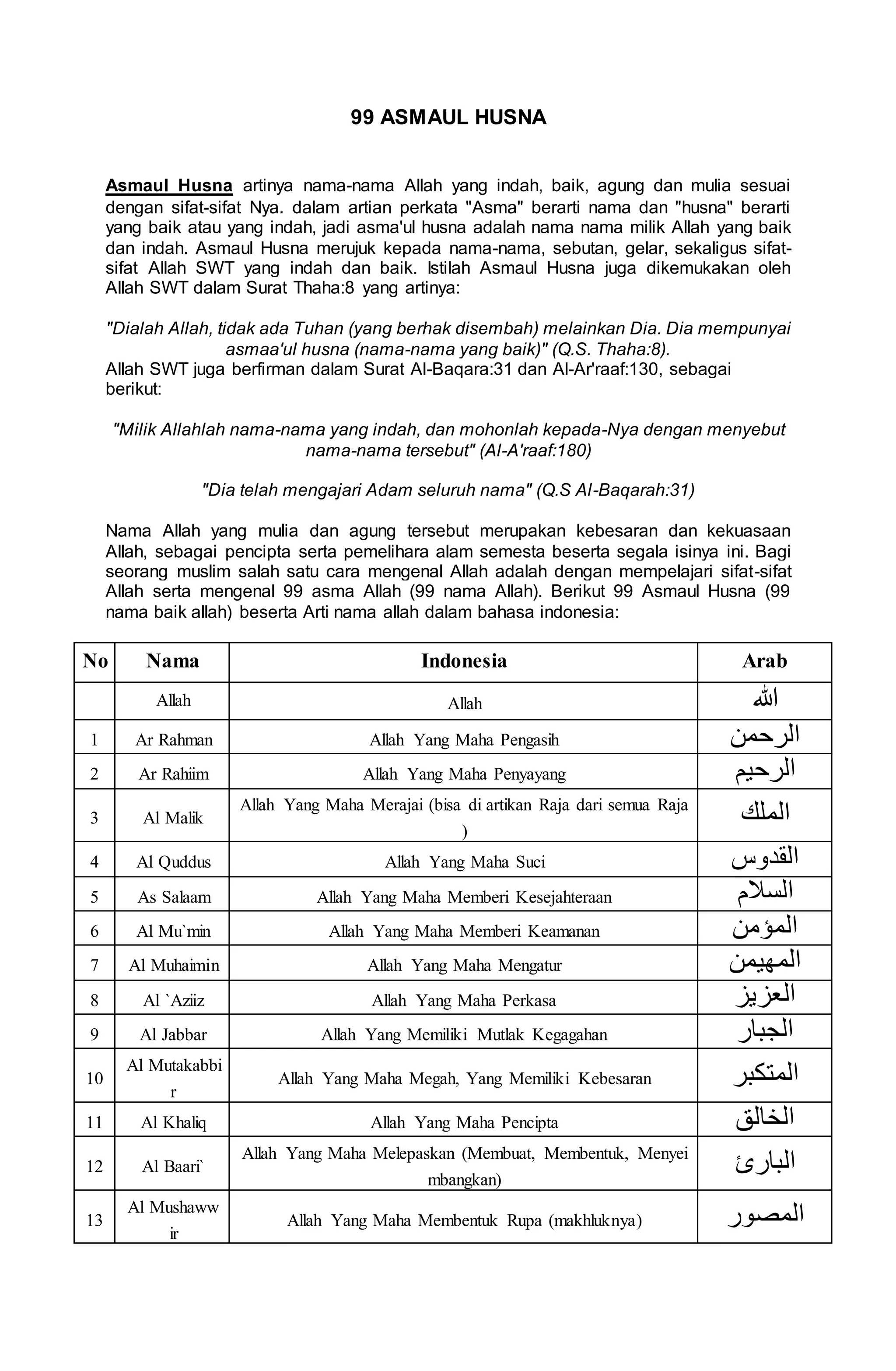 99 ASMAUL HUSNA

Asmaul Husna artinya nama-nama Allah yang indah, baik, agung dan mulia sesuai dengan sifat-sifat Nya. dalam artian perkata "Asma" berarti nama dan "husna" berarti yang baik atau yang indah, jadi asma'ul husna adalah nama nama milik Allah yang baik dan indah. Asmaul Husna merujuk kepada nama-nama, sebutan, gelar, sekaligus sifat-sifat Allah SWT yang indah dan baik. Istilah Asmaul Husna juga dikemukakan oleh Allah SWT dalam Surat Thaha:8 yang artinya:

"Dialah Allah, tidak ada Tuhan (yang berhak disembah) melainkan Dia. Dia mempunyai asmaa'ul husna (nama-nama yang baik)" (Q.S. Thaha:8).
Allah SWT juga berfirman dalam Surat Al-Baqara:31 dan Al-Ar'raaf:130, sebagai berikut:

"Milik Allahlah nama-nama yang indah, dan mohonlah kepada-Nya dengan menyebut nama-nama tersebut" (Al-A'raaf:180)

"Dia telah mengajari Adam seluruh nama" (Q.S Al-Baqarah:31)

Nama Allah yang mulia dan agung tersebut merupakan kebesaran dan kekuasaan Allah, sebagai pencipta serta pemelihara alam semesta beserta segala isinya ini. Bagi seorang muslim salah satu cara mengenal Allah adalah dengan mempelajari sifat-sifat Allah serta mengenal 99 asma Allah (99 nama Allah). Berikut 99 Asmaul Husna (99 nama baik allah) beserta Arti nama allah dalam bahasa indonesia:

| No | Nama | Indonesia | Arab |
|---|---|---|---|
| | Allah | Allah | الله |
| 1 | Ar Rahman | Allah Yang Maha Pengasih | الرحمن |
| 2 | Ar Rahiim | Allah Yang Maha Penyayang | الرحيم |
| 3 | Al Malik | Allah Yang Maha Merajai (bisa di artikan Raja dari semua Raja ) | الملك |
| 4 | Al Quddus | Allah Yang Maha Suci | القدوس |
| 5 | As Salaam | Allah Yang Maha Memberi Kesejahteraan | السلام |
| 6 | Al Mu`min | Allah Yang Maha Memberi Keamanan | المؤمن |
| 7 | Al Muhaimin | Allah Yang Maha Mengatur | المهيمن |
| 8 | Al `Aziiz | Allah Yang Maha Perkasa | العزيز |
| 9 | Al Jabbar | Allah Yang Memiliki Mutlak Kegagahan | الجبار |
| 10 | Al Mutakabbir | Allah Yang Maha Megah, Yang Memiliki Kebesaran | المتكبر |
| 11 | Al Khaliq | Allah Yang Maha Pencipta | الخالق |
| 12 | Al Baari` | Allah Yang Maha Melepaskan (Membuat, Membentuk, Menyeimbangkan) | البارئ |
| 13 | Al Mushawwir | Allah Yang Maha Membentuk Rupa (makhluknya) | المصور |